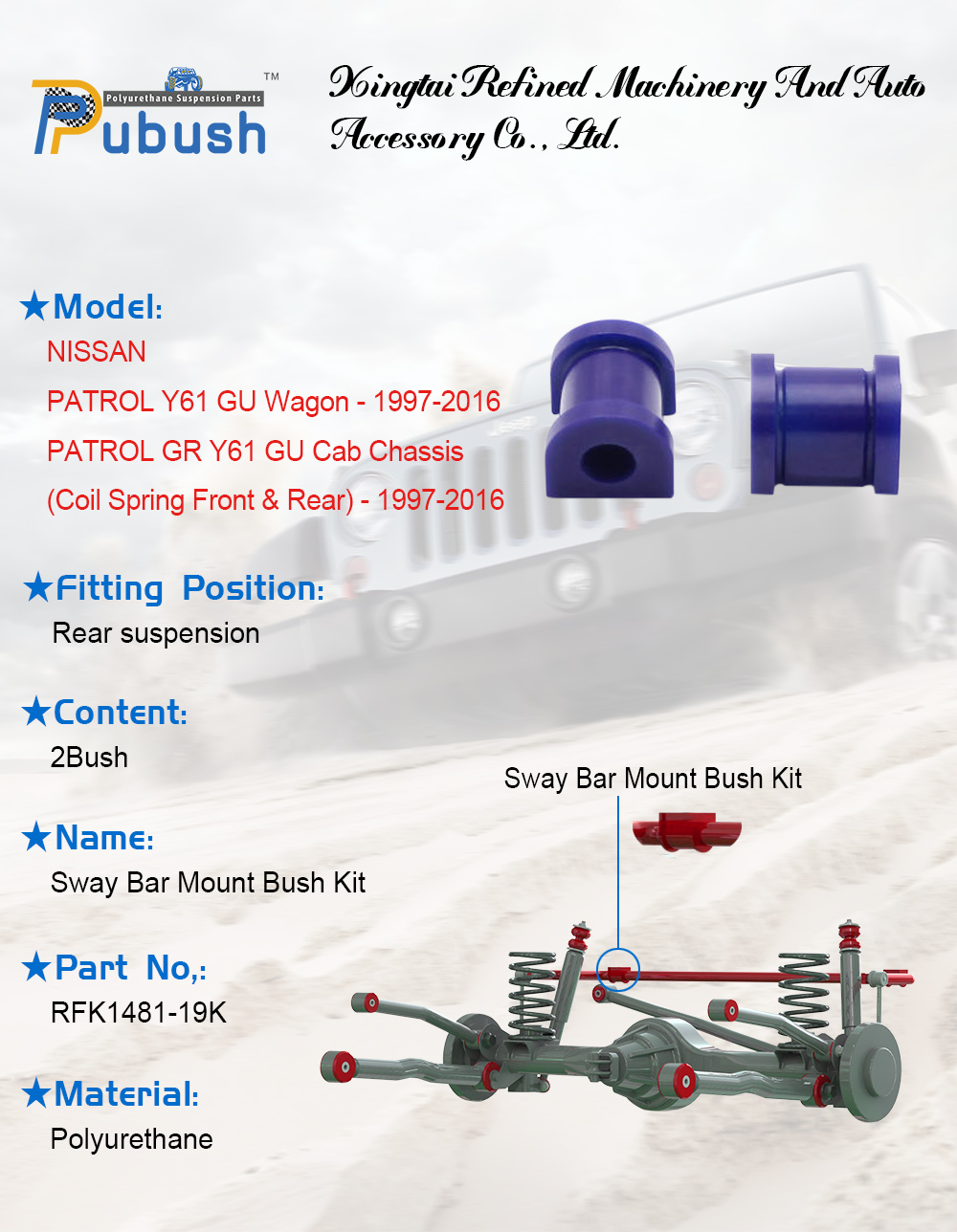 Polyurethane Suspension Parts
Pubush™

Xingtai Refined Machinery And Auto Accessory Co., Ltd.

★Model:
NISSAN
PATROL Y61 GU Wagon - 1997-2016
PATROL GR Y61 GU Cab Chassis
(Coil Spring Front & Rear) - 1997-2016

★Fitting Position:
Rear suspension

★Content:
2Bush

★Name:
Sway Bar Mount Bush Kit

★Part No,:
RFK1481-19K

★Material:
Polyurethane

Sway Bar Mount Bush Kit